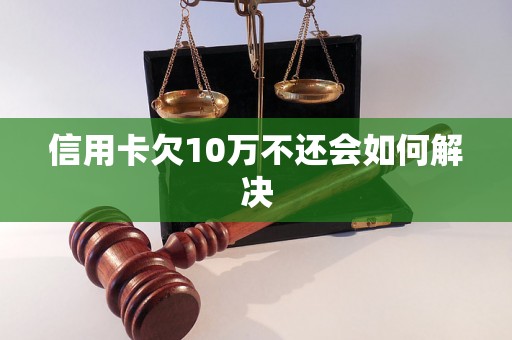 信用卡欠10万不还会如何解决